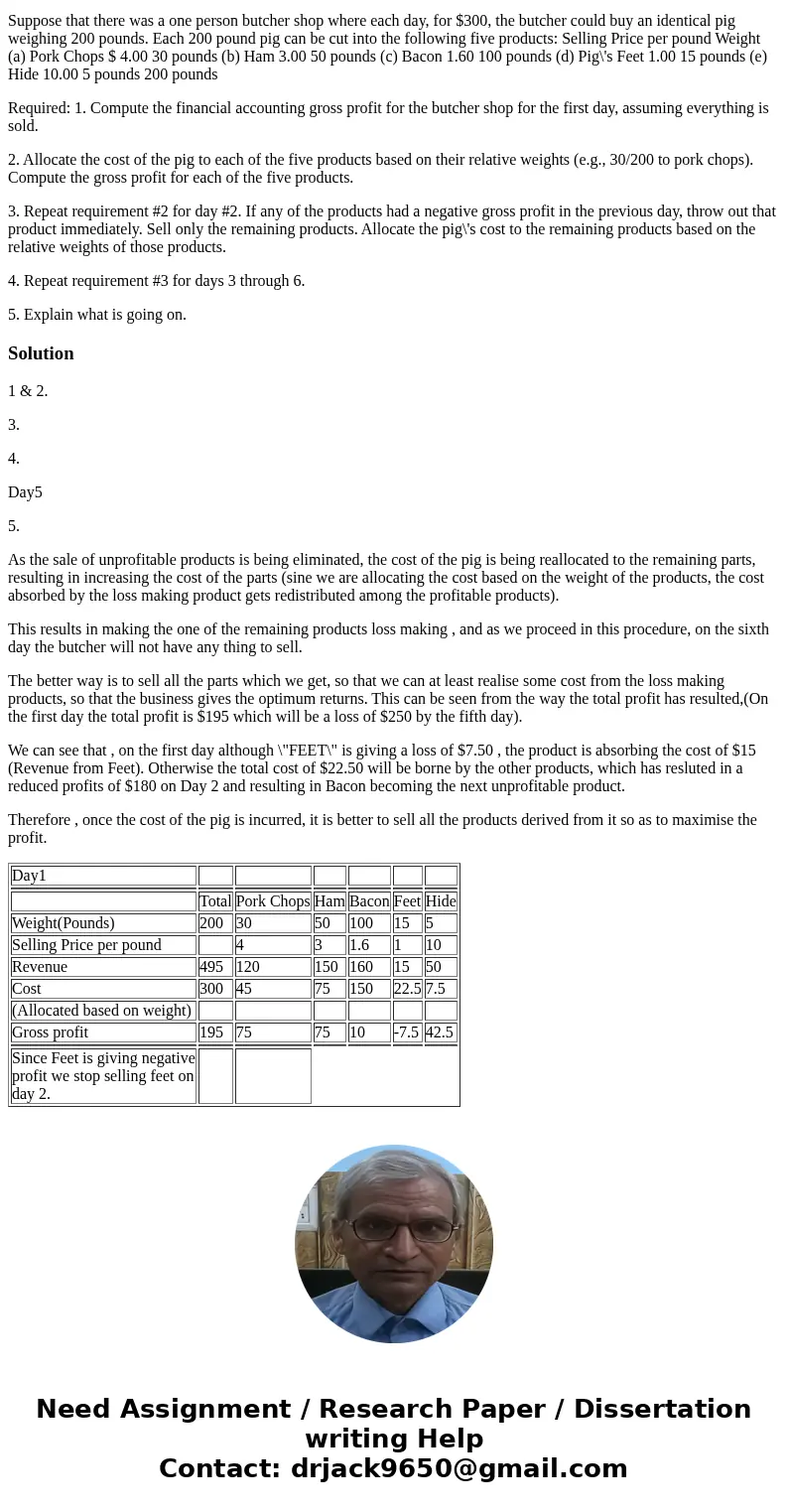 Suppose that there was a one person butcher shop where each day, for $300, the butcher could buy an identical pig weighing 200 pounds. Each 200 pound pig can be cut into the following five products: Selling Price per pound Weight (a) Pork Chops $ 4.00 30 pounds (b) Ham 3.00 50 pounds (c) Bacon 1.60 100 pounds (d) Pig\'s Feet 1.00 15 pounds (e) Hide 10.00 5 pounds 200 pounds

Required: 1. Compute the financial accounting gross profit for the butcher shop for the first day, assuming everything is sold.

2. Allocate the cost of the pig to each of the five products based on their relative weights (e.g., 30/200 to pork chops). Compute the gross profit for each of the five products.

3. Repeat requirement #2 for day #2. If any of the products had a negative gross profit in the previous day, throw out that product immediately. Sell only the remaining products. Allocate the pig\'s cost to the remaining products based on the relative weights of those products.

4. Repeat requirement #3 for days 3 through 6.

5. Explain what is going on.

Solution

1 & 2.

3.

4.

Day5

5.

As the sale of unprofitable products is being eliminated, the cost of the pig is being reallocated to the remaining parts, resulting in increasing the cost of the parts (sine we are allocating the cost based on the weight of the products, the cost absorbed by the loss making product gets redistributed among the profitable products).

This results in making the one of the remaining products loss making , and as we proceed in this procedure, on the sixth day the butcher will not have any thing to sell.

The better way is to sell all the parts which we get, so that we can at least realise some cost from the loss making products, so that the business gives the optimum returns. This can be seen from the way the total profit has resulted,(On the first day the total profit is $195 which will be a loss of $250 by the fifth day).

We can see that , on the first day although \"FEET\" is giving a loss of $7.50 , the product is absorbing the cost of $15 (Revenue from Feet). Otherwise the total cost of $22.50 will be borne by the other products, which has resluted in a reduced profits of $180 on Day 2 and resulting in Bacon becoming the next unprofitable product.

Therefore , once the cost of the pig is incurred, it is better to sell all the products derived from it so as to maximise the profit.

| Day1 | | | | | | |
|---|---|---|---|---|---|---|
| | Total | Pork Chops | Ham | Bacon | Feet | Hide |
| Weight(Pounds) | 200 | 30 | 50 | 100 | 15 | 5 |
| Selling Price per pound | | 4 | 3 | 1.6 | 1 | 10 |
| Revenue | 495 | 120 | 150 | 160 | 15 | 50 |
| Cost | 300 | 45 | 75 | 150 | 22.5 | 7.5 |
| (Allocated based on weight) | | | | | | |
| Gross profit | 195 | 75 | 75 | 10 | -7.5 | 42.5 |
| Since Feet is giving negative profit we stop selling feet on day 2. | | | | | | |

Need Assignment / Research Paper / Dissertation writing Help
Contact: drjack9650@gmail.com